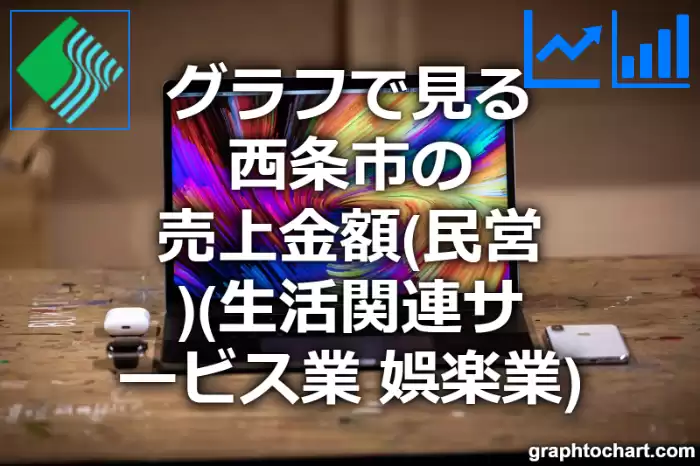 グラフで見る西条市の売上金額(民営)(生活関連サービス業 娯楽業)

graphtochart.com